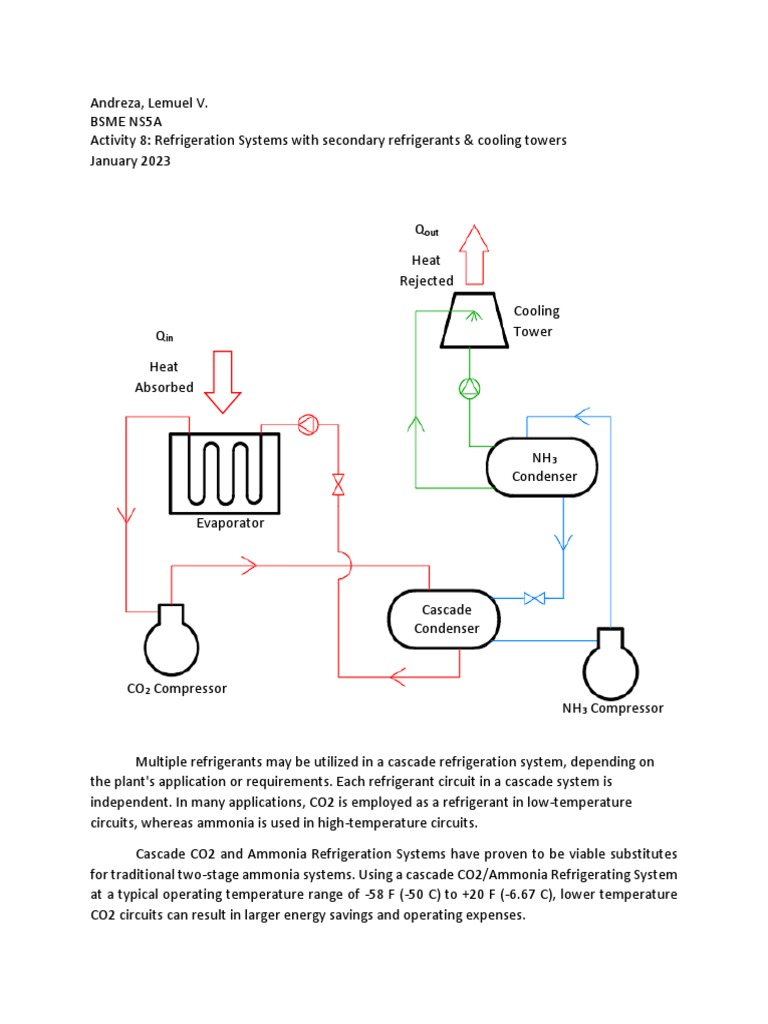 Andreza, Lemuel V.
BSME NS5A
Activity 8: Refrigeration Systems with secondary refrigerants & cooling towers
January 2023

$Q_{out}$

Heat Rejected

Cooling Tower

$Q_{in}$

Heat Absorbed

$NH_3$ Condenser

Evaporator

Cascade Condenser

$CO_2$ Compressor

$NH_3$ Compressor

Multiple refrigerants may be utilized in a cascade refrigeration system, depending on the plant's application or requirements. Each refrigerant circuit in a cascade system is independent. In many applications, CO2 is employed as a refrigerant in low-temperature circuits, whereas ammonia is used in high-temperature circuits.

Cascade CO2 and Ammonia Refrigeration Systems have proven to be viable substitutes for traditional two-stage ammonia systems. Using a cascade CO2/Ammonia Refrigerating System at a typical operating temperature range of -58 F (-50 C) to +20 F (-6.67 C), lower temperature CO2 circuits can result in larger energy savings and operating expenses.